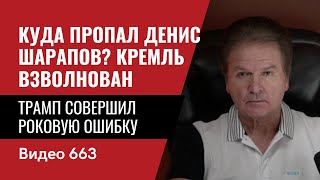 КУДА ПРОПАЛ ДЕНИС ШАРАПОВ? КРЕМЛЬ ВЗВОЛНОВАН

ТРАМП СОВЕРШИЛ РОКОВУЮ ОШИБКУ

Видео 663